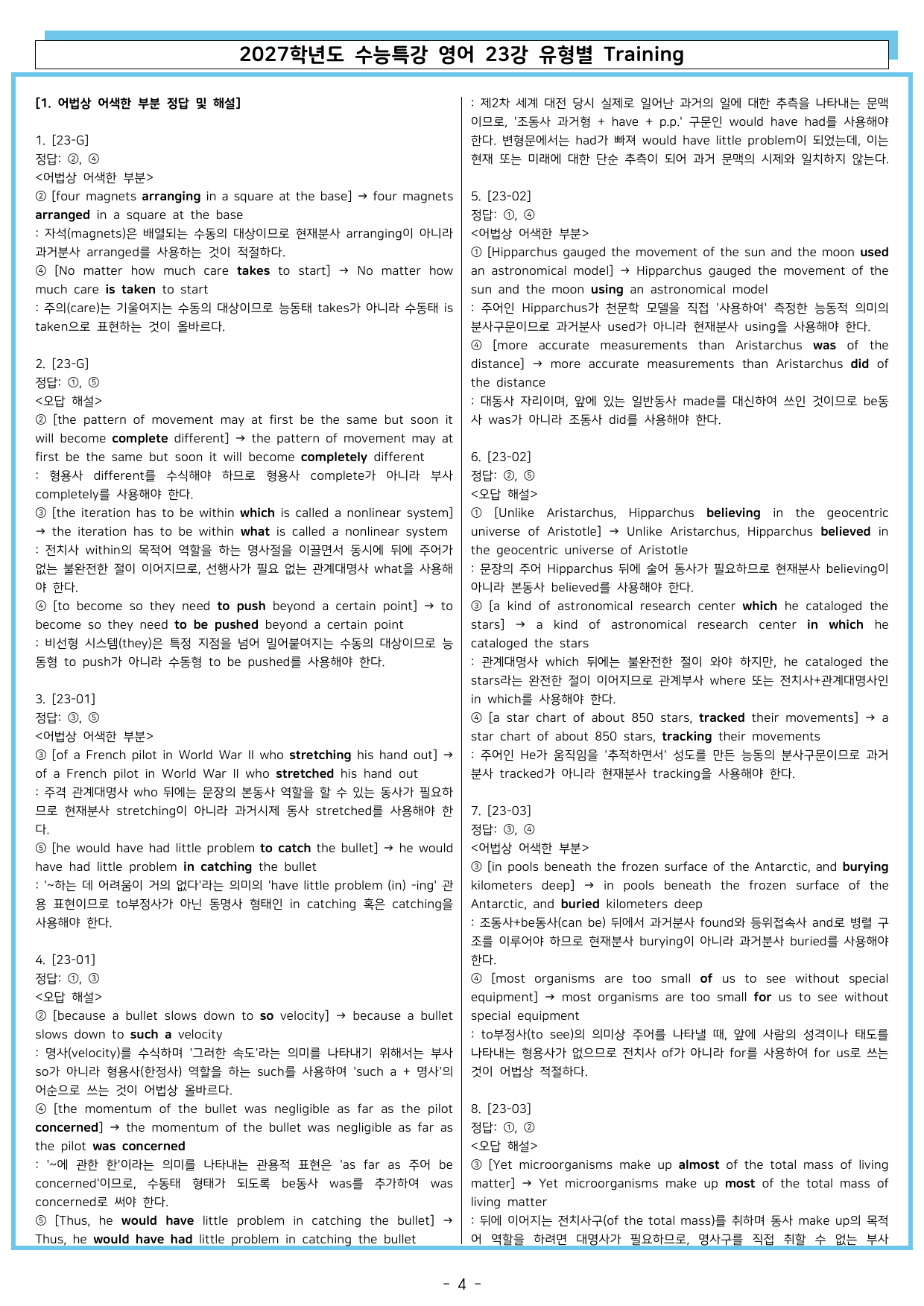 2027학년도 수능특강 영어 23강 유형별 Training

[1. 어법상 어색한 부분 정답 및 해설]

1. [23-G]
정답: ②, ④
<어법상 어색한 부분>
② [four magnets arranging in a square at the base] → four magnets arranged in a square at the base
: 자석(magnets)은 배열되는 수동의 대상이므로 현재분사 arranging이 아니라 과거분사 arranged를 사용하는 것이 적절하다.
④ [No matter how much care takes to start] → No matter how much care is taken to start
: 주의(care)는 기울여지는 수동의 대상이므로 능동태 takes가 아니라 수동태 is taken으로 표현하는 것이 올바르다.

2. [23-G]
정답: ①, ⑤
<오답 해설>
② [the pattern of movement may at first be the same but soon it will become complete different] → the pattern of movement may at first be the same but soon it will become completely different
: 형용사 different를 수식해야 하므로 형용사 complete가 아니라 부사 completely를 사용해야 한다.
③ [the iteration has to be within which is called a nonlinear system] → the iteration has to be within what is called a nonlinear system
: 전치사 within의 목적어 역할을 하는 명사절을 이끌면서 동시에 뒤에 주어가 없는 불완전한 절이 이어지므로, 선행사가 필요 없는 관계대명사 what을 사용해야 한다.
④ [to become so they need to push beyond a certain point] → to become so they need to be pushed beyond a certain point
: 비선형 시스템(they)은 특정 지점을 넘어 밀어붙여지는 수동의 대상이므로 능동형 to push가 아니라 수동형 to be pushed를 사용해야 한다.

3. [23-01]
정답: ③, ⑤
<어법상 어색한 부분>
③ [of a French pilot in World War II who stretching his hand out] → of a French pilot in World War II who stretched his hand out
: 주격 관계대명사 who 뒤에는 문장의 본동사 역할을 할 수 있는 동사가 필요하므로 현재분사 stretching이 아니라 과거시제 동사 stretched를 사용해야 한다.
⑤ [he would have had little problem to catch the bullet] → he would have had little problem in catching the bullet
: '~하는 데 어려움이 거의 없다'라는 의미의 'have little problem (in) -ing' 관용 표현이므로 to부정사가 아닌 동명사 형태인 in catching 혹은 catching을 사용해야 한다.

4. [23-01]
정답: ①, ③
<오답 해설>
② [because a bullet slows down to so velocity] → because a bullet slows down to such a velocity
: 명사(velocity)를 수식하며 '그러한 속도'라는 의미를 나타내기 위해서는 부사 so가 아니라 형용사(한정사) 역할을 하는 such를 사용하여 'such a + 명사'의 어순으로 쓰는 것이 어법상 올바르다.
④ [the momentum of the bullet was negligible as far as the pilot concerned] → the momentum of the bullet was negligible as far as the pilot was concerned
: '~에 관한 한'이라는 의미를 나타내는 관용적 표현은 'as far as 주어 be concerned'이므로, 수동태 형태가 되도록 be동사 was를 추가하여 was concerned로 써야 한다.
⑤ [Thus, he would have little problem in catching the bullet] → Thus, he would have had little problem in catching the bullet
: 제2차 세계 대전 당시 실제로 일어난 과거의 일에 대한 추측을 나타내는 문맥이므로, '조동사 과거형 + have + p.p.' 구문인 would have had를 사용해야 한다. 변형문에서는 had가 빠져 would have little problem이 되었는데, 이는 현재 또는 미래에 대한 단순 추측이 되어 과거 문맥의 시제와 일치하지 않는다.

5. [23-02]
정답: ①, ④
<어법상 어색한 부분>
① [Hipparchus gauged the movement of the sun and the moon used an astronomical model] → Hipparchus gauged the movement of the sun and the moon using an astronomical model
: 주어인 Hipparchus가 천문학 모델을 직접 '사용하여' 측정한 능동적 의미의 분사구문이므로 과거분사 used가 아니라 현재분사 using을 사용해야 한다.
④ [more accurate measurements than Aristarchus was of the distance] → more accurate measurements than Aristarchus did of the distance
: 대동사 자리이며, 앞에 있는 일반동사 made를 대신하여 쓰인 것이므로 be동사 was가 아니라 조동사 did를 사용해야 한다.

6. [23-02]
정답: ②, ⑤
<오답 해설>
① [Unlike Aristarchus, Hipparchus believing in the geocentric universe of Aristotle] → Unlike Aristarchus, Hipparchus believed in the geocentric universe of Aristotle
: 문장의 주어 Hipparchus 뒤에 술어 동사가 필요하므로 현재분사 believing이 아니라 본동사 believed를 사용해야 한다.
③ [a kind of astronomical research center which he cataloged the stars] → a kind of astronomical research center in which he cataloged the stars
: 관계대명사 which 뒤에는 불완전한 절이 와야 하지만, he cataloged the stars라는 완전한 절이 이어지므로 관계부사 where 또는 전치사+관계대명사인 in which를 사용해야 한다.
④ [a star chart of about 850 stars, tracked their movements] → a star chart of about 850 stars, tracking their movements
: 주어인 He가 움직임을 '추적하면서' 성도를 만든 능동의 분사구문이므로 과거분사 tracked가 아니라 현재분사 tracking을 사용해야 한다.

7. [23-03]
정답: ③, ④
<어법상 어색한 부분>
③ [in pools beneath the frozen surface of the Antarctic, and burying kilometers deep] → in pools beneath the frozen surface of the Antarctic, and buried kilometers deep
: 조동사+be동사(can be) 뒤에서 과거분사 found와 등위접속사 and로 병렬 구조를 이루어야 하므로 현재분사 burying이 아니라 과거분사 buried를 사용해야 한다.
④ [most organisms are too small of us to see without special equipment] → most organisms are too small for us to see without special equipment
: to부정사(to see)의 의미상 주어를 나타낼 때, 앞에 사람의 성격이나 태도를 나타내는 형용사가 없으므로 전치사 of가 아니라 for를 사용하여 for us로 쓰는 것이 어법상 적절하다.

8. [23-03]
정답: ①, ②
<오답 해설>
③ [Yet microorganisms make up almost of the total mass of living matter] → Yet microorganisms make up most of the total mass of living matter
: 뒤에 이어지는 전치사구(of the total mass)를 취하며 동사 make up의 목적어 역할을 하려면 대명사가 필요하므로, 명사구를 직접 취할 수 없는 부사

- 4 -